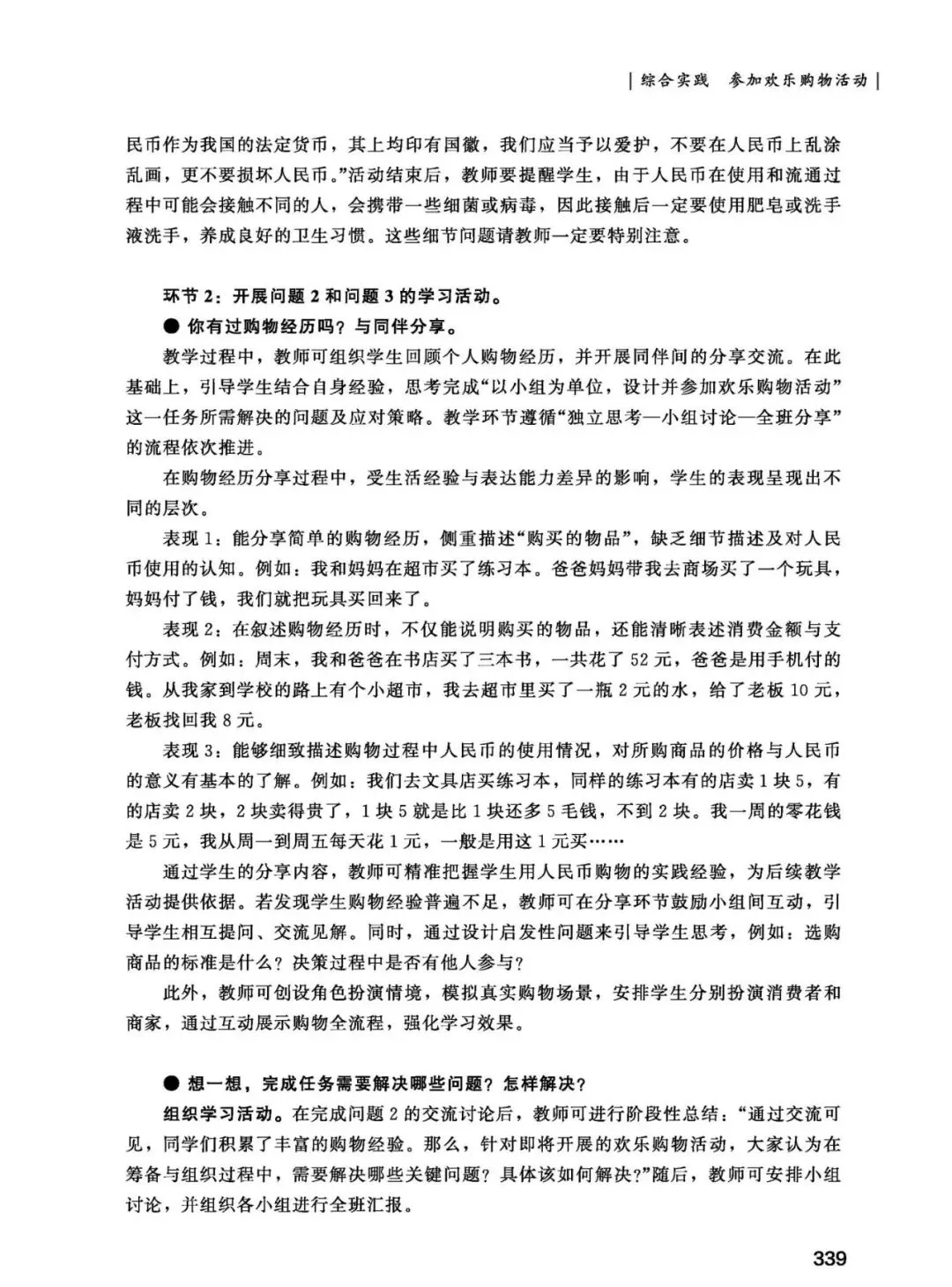 | 综合实践　参加欢乐购物活动 |

民币作为我国的法定货币，其上均印有国徽，我们应当予以爱护，不要在人民币上乱涂乱画，更不要损坏人民币。”活动结束后，教师要提醒学生，由于人民币在使用和流通过程中可能会接触不同的人，会携带一些细菌或病毒，因此接触后一定要使用肥皂或洗手液洗手，养成良好的卫生习惯。这些细节问题请教师一定要特别注意。

环节 2：开展问题 2 和问题 3 的学习活动。

● 你有过购物经历吗？与同伴分享。

教学过程中，教师可组织学生回顾个人购物经历，并开展同伴间的分享交流。在此基础上，引导学生结合自身经验，思考完成“以小组为单位，设计并参加欢乐购物活动”这一任务所需解决的问题及应对策略。教学环节遵循“独立思考—小组讨论—全班分享”的流程依次推进。

在购物经历分享过程中，受生活经验与表达能力差异的影响，学生的表现呈现出不同的层次。

表现 1：能分享简单的购物经历，侧重描述“购买的物品”，缺乏细节描述及对人民币使用的认知。例如：我和妈妈在超市买了练习本。爸爸妈妈带我去商场买了一个玩具，妈妈付了钱，我们就把玩具买回来了。

表现 2：在叙述购物经历时，不仅能说明购买的物品，还能清晰表述消费金额与支付方式。例如：周末，我和爸爸在书店买了三本书，一共花了 52 元，爸爸是用手机付的钱。从我家到学校的路上有个小超市，我去超市里买了一瓶 2 元的水，给了老板 10 元，老板找回我 8 元。

表现 3：能够细致描述购物过程中人民币的使用情况，对所购商品的价格与人民币的意义有基本的了解。例如：我们去文具店买练习本，同样的练习本有的店卖 1 块 5，有的店卖 2 块，2 块卖得贵了，1 块 5 就是比 1 块还多 5 毛钱，不到 2 块。我一周的零花钱是 5 元，我从周一到周五每天花 1 元，一般是用这 1 元买……

通过学生的分享内容，教师可精准把握学生用人民币购物的实践经验，为后续教学活动提供依据。若发现学生购物经验普遍不足，教师可在分享环节鼓励小组间互动，引导学生相互提问、交流见解。同时，通过设计启发性问题来引导学生思考，例如：选购商品的标准是什么？决策过程中是否有他人参与？

此外，教师可创设角色扮演情境，模拟真实购物场景，安排学生分别扮演消费者和商家，通过互动展示购物全流程，强化学习效果。

● 想一想，完成任务需要解决哪些问题？怎样解决？

组织学习活动。在完成问题 2 的交流讨论后，教师可进行阶段性总结：“通过交流可见，同学们积累了丰富的购物经验。那么，针对即将开展的欢乐购物活动，大家认为在筹备与组织过程中，需要解决哪些关键问题？具体该如何解决？”随后，教师可安排小组讨论，并组织各小组进行全班汇报。

339